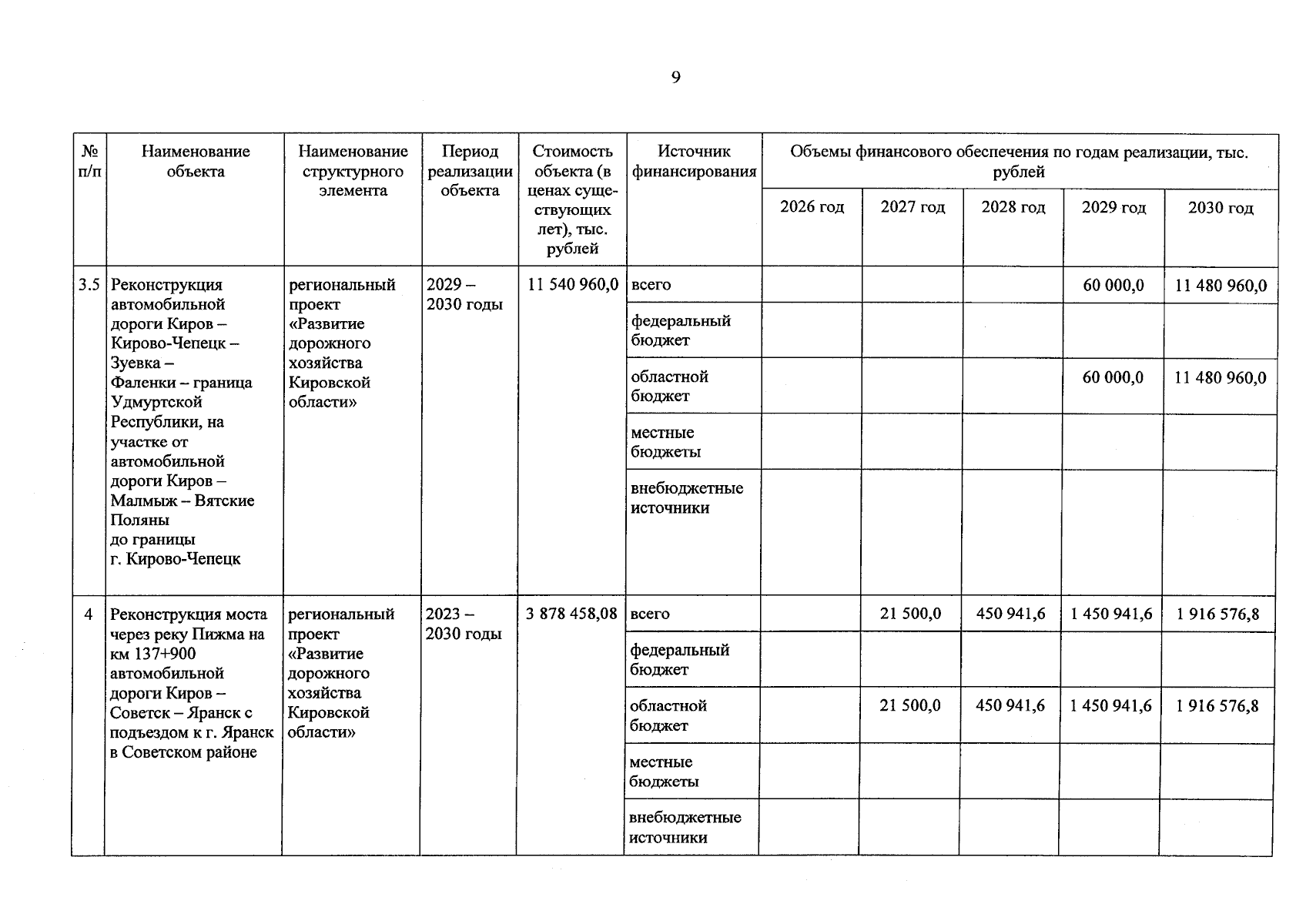 9

| № п/п | Наименование объекта | Наименование структурного элемента | Период реализации объекта | Стоимость объекта (в ценах существующих лет), тыс. рублей | Источник финансирования | Объемы финансового обеспечения по годам реализации, тыс. рублей | | | | |
|---|---|---|---|---|---|---|---|---|---|---|
| | | | | | | 2026 год | 2027 год | 2028 год | 2029 год | 2030 год |
| 3.5 | Реконструкция автомобильной дороги Киров – Кирово-Чепецк – Зуевка – Фаленки – граница Удмуртской Республики, на участке от автомобильной дороги Киров – Малмыж – Вятские Поляны до границы г. Кирово-Чепецк | региональный проект «Развитие дорожного хозяйства Кировской области» | 2029 – 2030 годы | 11 540 960,0 | всего | | | | 60 000,0 | 11 480 960,0 |
| | | | | | федеральный бюджет | | | | | |
| | | | | | областной бюджет | | | | 60 000,0 | 11 480 960,0 |
| | | | | | местные бюджеты | | | | | |
| | | | | | внебюджетные источники | | | | | |
| 4 | Реконструкция моста через реку Пижма на км 137+900 автомобильной дороги Киров – Советск – Яранск с подъездом к г. Яранск в Советском районе | региональный проект «Развитие дорожного хозяйства Кировской области» | 2023 – 2030 годы | 3 878 458,08 | всего | | 21 500,0 | 450 941,6 | 1 450 941,6 | 1 916 576,8 |
| | | | | | федеральный бюджет | | | | | |
| | | | | | областной бюджет | | 21 500,0 | 450 941,6 | 1 450 941,6 | 1 916 576,8 |
| | | | | | местные бюджеты | | | | | |
| | | | | | внебюджетные источники | | | | | |